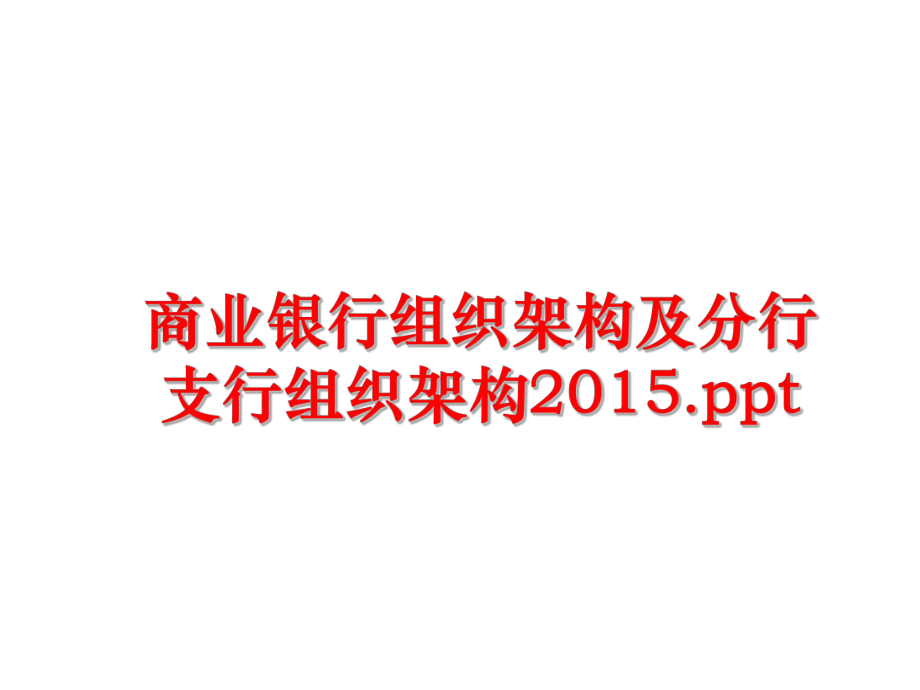 商业银行组织架构及分行支行组织架构2015.ppt